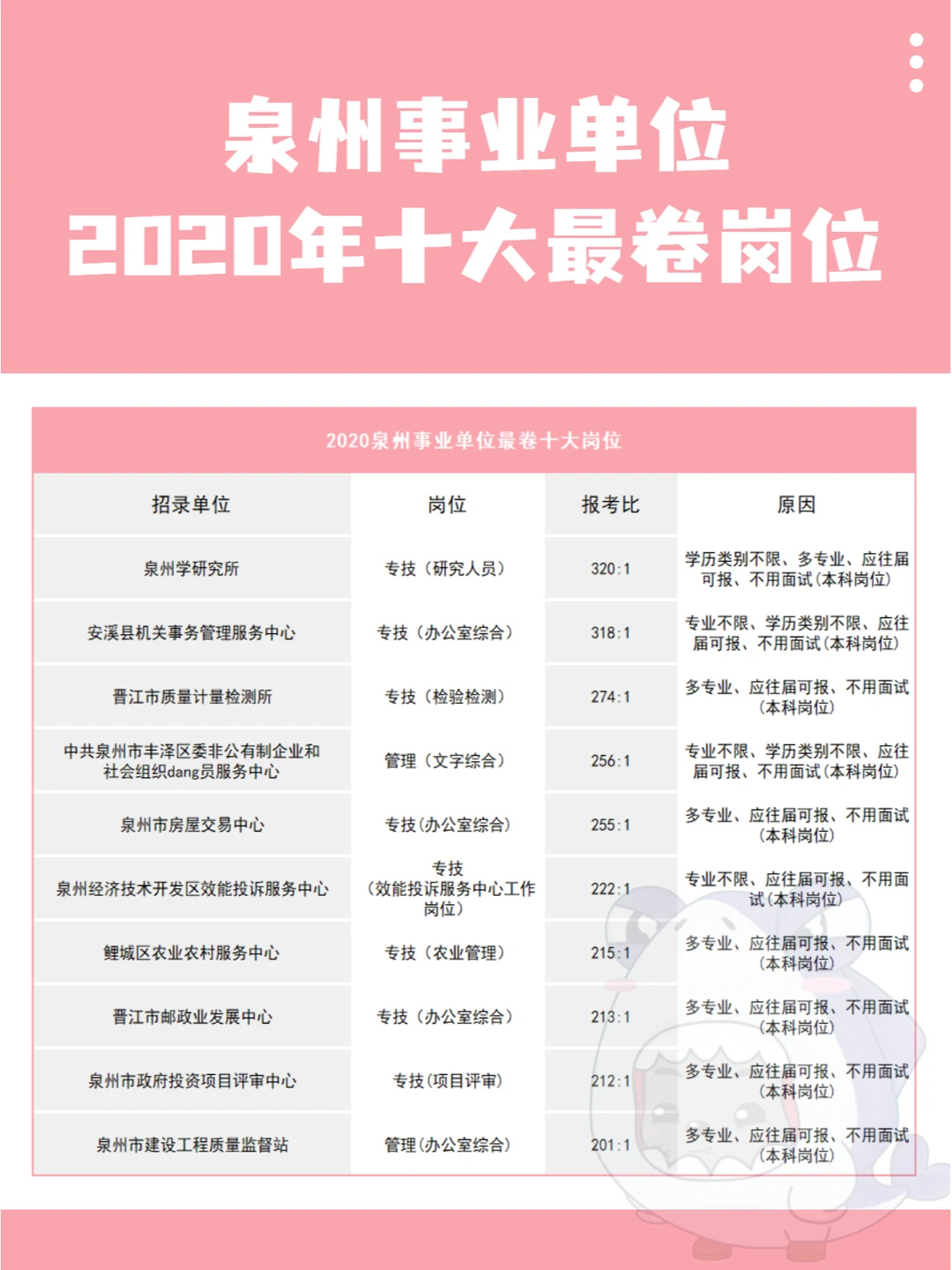 泉州事业单位
2020年十大最卷岗位

2020泉州事业单位最卷十大岗位

| 招录单位 | 岗位 | 报考比 | 原因 |
|---|---|---|---|
| 泉州学研究所 | 专技（研究人员） | 320:1 | 学历类别不限、多专业、应往届可报、不用面试(本科岗位) |
| 安溪县机关事务管理服务中心 | 专技（办公室综合） | 318:1 | 专业不限、学历类别不限、应往届可报、不用面试(本科岗位) |
| 晋江市质量计量检测所 | 专技（检验检测） | 274:1 | 多专业、应往届可报、不用面试(本科岗位) |
| 中共泉州市丰泽区委非公有制企业和社会组织dang员服务中心 | 管理（文字综合） | 256:1 | 专业不限、学历类别不限、应往届可报、不用面试(本科岗位) |
| 泉州市房屋交易中心 | 专技(办公室综合) | 255:1 | 多专业、应往届可报、不用面试(本科岗位) |
| 泉州经济技术开发区效能投诉服务中心 | 专技（效能投诉服务中心工作岗位） | 222:1 | 专业不限、应往届可报、不用面试(本科岗位) |
| 鲤城区农业农村服务中心 | 专技（农业管理） | 215:1 | 多专业、应往届可报、不用面试(本科岗位) |
| 晋江市邮政业发展中心 | 专技（办公室综合） | 213:1 | 多专业、应往届可报、不用面试(本科岗位) |
| 泉州市政府投资项目评审中心 | 专技(项目评审) | 212:1 | 多专业、应往届可报、不用面试(本科岗位) |
| 泉州市建设工程质量监督站 | 管理(办公室综合) | 201:1 | 多专业、应往届可报、不用面试(本科岗位) |